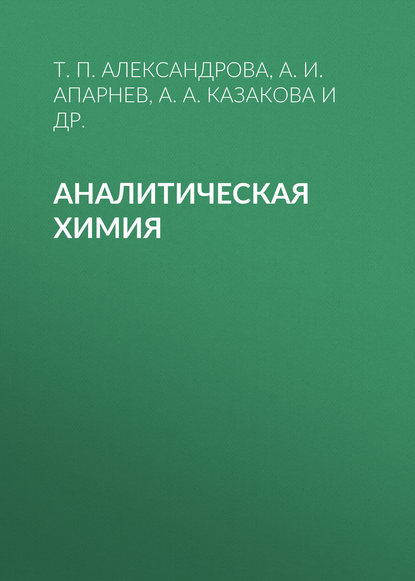 Т. П. АЛЕКСАНДРОВА, А. И. АПАРНЕВ, А. А. КАЗАКОВА И ДР.

АНАЛИТИЧЕСКАЯ ХИМИЯ